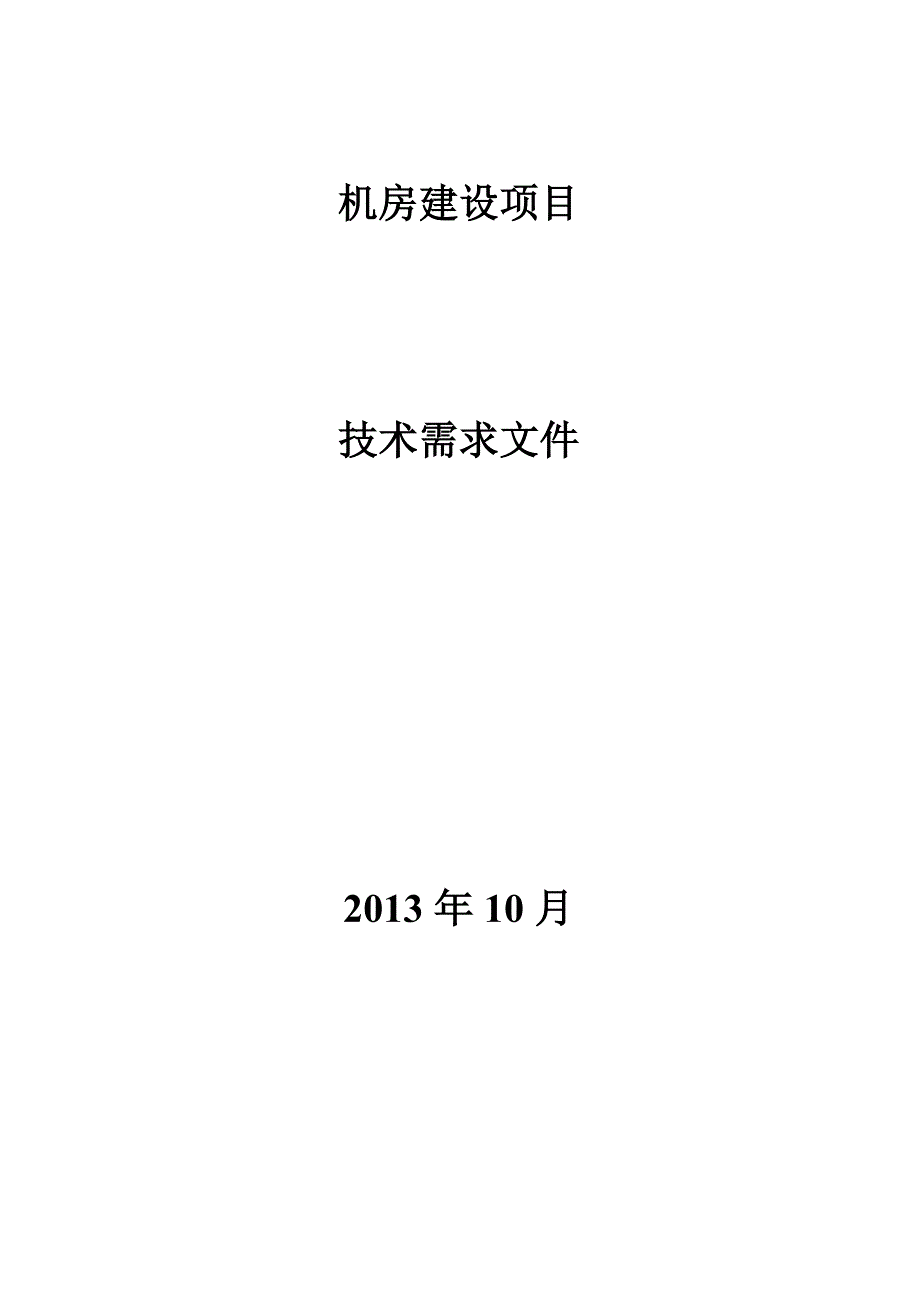 机房建设项目

技术需求文件

2013 年 10 月